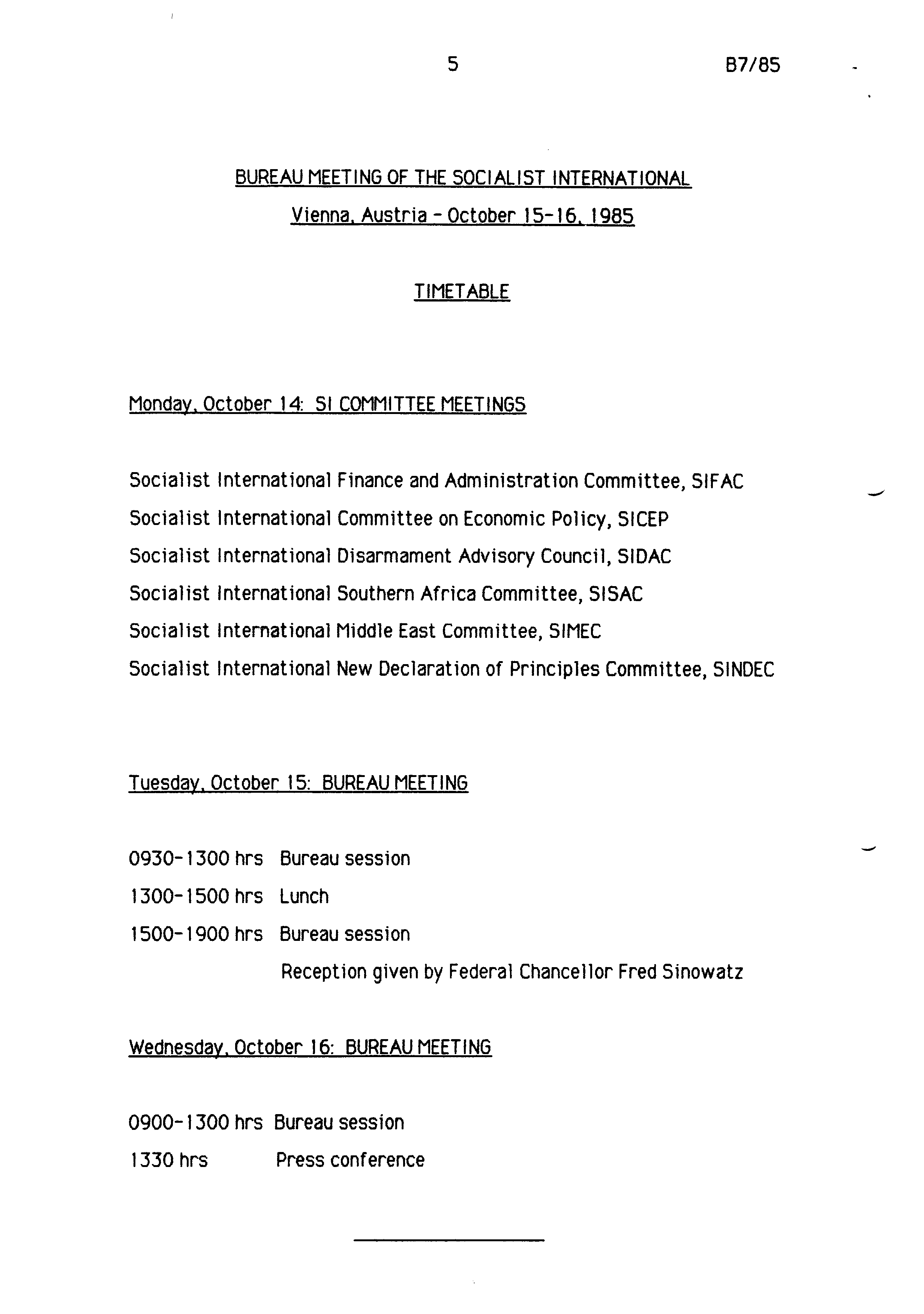 5 B7/85

BUREAU MEETING OF THE SOCIALIST INTERNATIONAL
Vienna, Austria - October 15-16, 1985

TIMETABLE

Monday, October 14: SI COMMITTEE MEETINGS

Socialist International Finance and Administration Committee, SIFAC
Socialist International Committee on Economic Policy, SICEP
Socialist International Disarmament Advisory Council, SIDAC
Socialist International Southern Africa Committee, SISAC
Socialist International Middle East Committee, SIMEC
Socialist International New Declaration of Principles Committee, SINDEC

Tuesday, October 15: BUREAU MEETING

0930-1300 hrs Bureau session
1300-1500 hrs Lunch
1500-1900 hrs Bureau session
Reception given by Federal Chancellor Fred Sinowatz

Wednesday, October 16: BUREAU MEETING

0900-1300 hrs Bureau session
1330 hrs Press conference